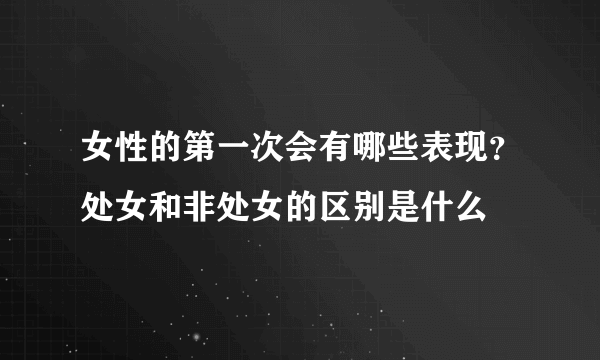 女性的第一次会有哪些表现？处女和非处女的区别是什么